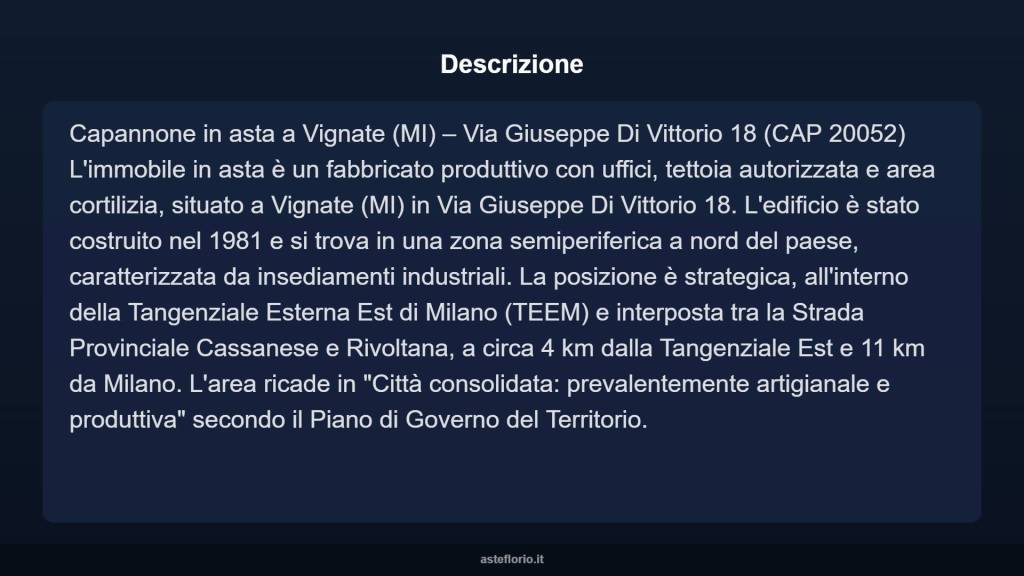 Descrizione

Capannone in asta a Vignate (MI) – Via Giuseppe Di Vittorio 18 (CAP 20052) L'immobile in asta è un fabbricato produttivo con uffici, tettoia autorizzata e area cortilizia, situato a Vignate (MI) in Via Giuseppe Di Vittorio 18. L'edificio è stato costruito nel 1981 e si trova in una zona semiperiferica a nord del paese, caratterizzata da insediamenti industriali. La posizione è strategica, all'interno della Tangenziale Esterna Est di Milano (TEEM) e interposta tra la Strada Provinciale Cassanese e Rivoltana, a circa 4 km dalla Tangenziale Est e 11 km da Milano. L'area ricade in "Città consolidata: prevalentemente artigianale e produttiva" secondo il Piano di Governo del Territorio.

asteflorio.it